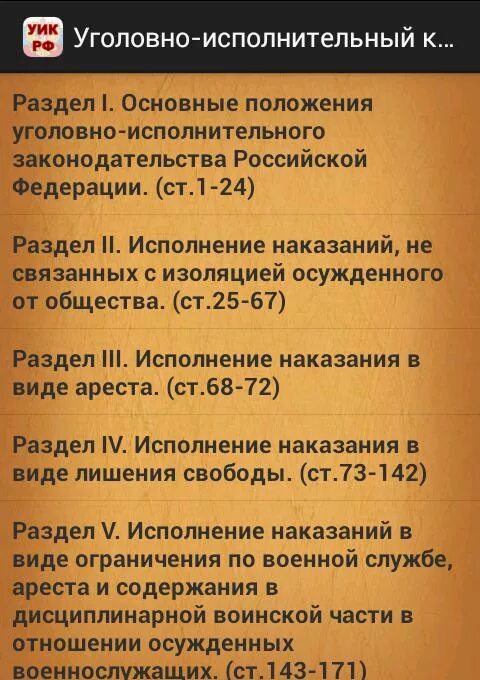 УИК РФ Уголовно-исполнительный к...

Раздел I. Основные положения уголовно-исполнительного законодательства Российской Федерации. (ст.1-24)

Раздел II. Исполнение наказаний, не связанных с изоляцией осужденного от общества. (ст.25-67)

Раздел III. Исполнение наказания в виде ареста. (ст.68-72)

Раздел IV. Исполнение наказания в виде лишения свободы. (ст.73-142)

Раздел V. Исполнение наказаний в виде ограничения по военной службе, ареста и содержания в дисциплинарной воинской части в отношении осужденных военнослужащих. (ст.143-171)